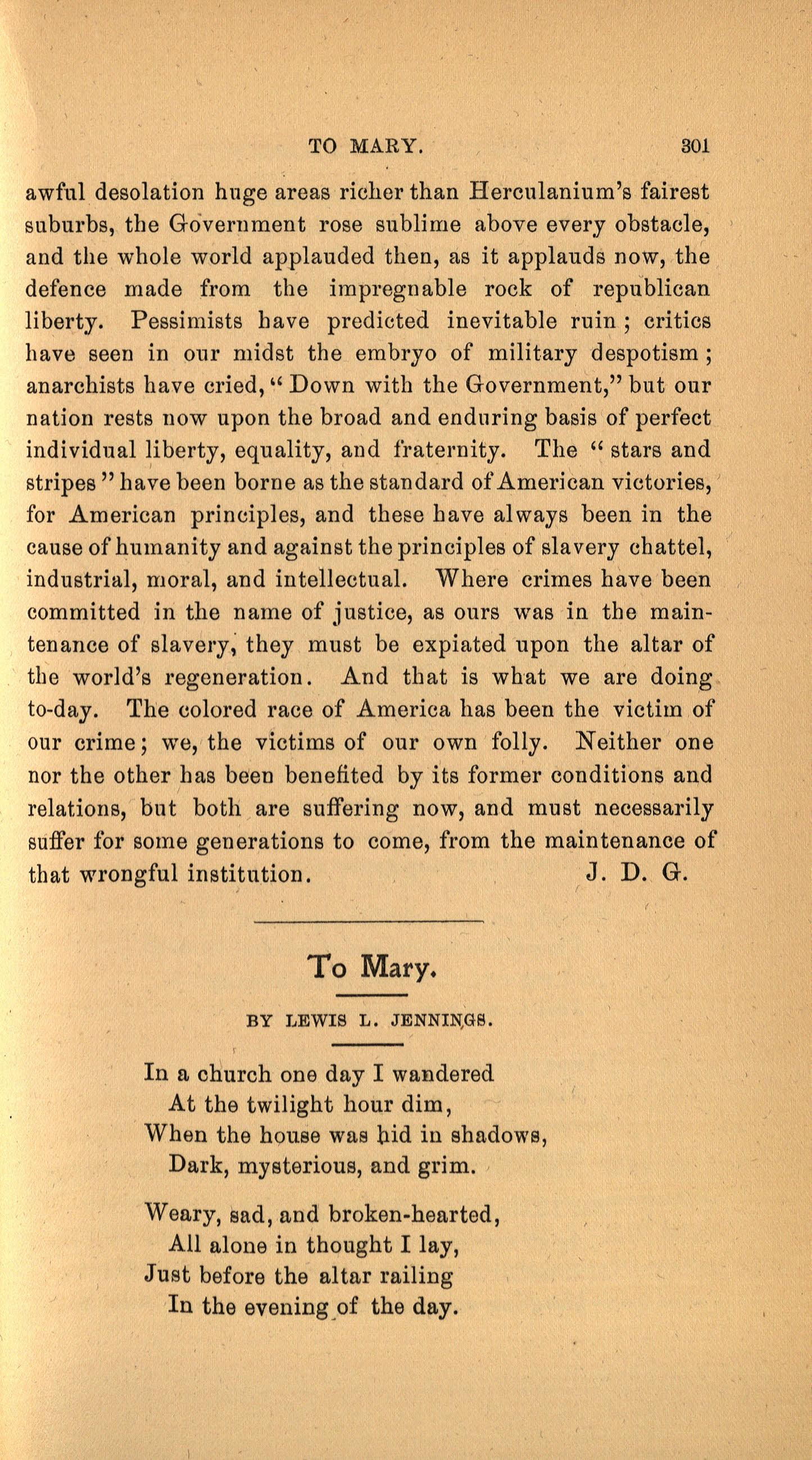 TO MARY. 301

awful desolation huge areas richer than Herculanium's fairest suburbs, the Government rose sublime above every obstacle, and the whole world applauded then, as it applauds now, the defence made from the impregnable rock of republican liberty. Pessimists have predicted inevitable ruin; critics have seen in our midst the embryo of military despotism; anarchists have cried, "Down with the Government," but our nation rests now upon the broad and enduring basis of perfect individual liberty, equality, and fraternity. The "stars and stripes" have been borne as the standard of American victories, for American principles, and these have always been in the cause of humanity and against the principles of slavery chattel, industrial, moral, and intellectual. Where crimes have been committed in the name of justice, as ours was in the maintenance of slavery, they must be expiated upon the altar of the world's regeneration. And that is what we are doing to-day. The colored race of America has been the victim of our crime; we, the victims of our own folly. Neither one nor the other has been benefited by its former conditions and relations, but both are suffering now, and must necessarily suffer for some generations to come, from the maintenance of that wrongful institution. J. D. G.

To Mary.

BY LEWIS L. JENNINGS.

In a church one day I wandered
At the twilight hour dim,
When the house was hid in shadows,
Dark, mysterious, and grim.

Weary, sad, and broken-hearted,
All alone in thought I lay,
Just before the altar railing
In the evening of the day.